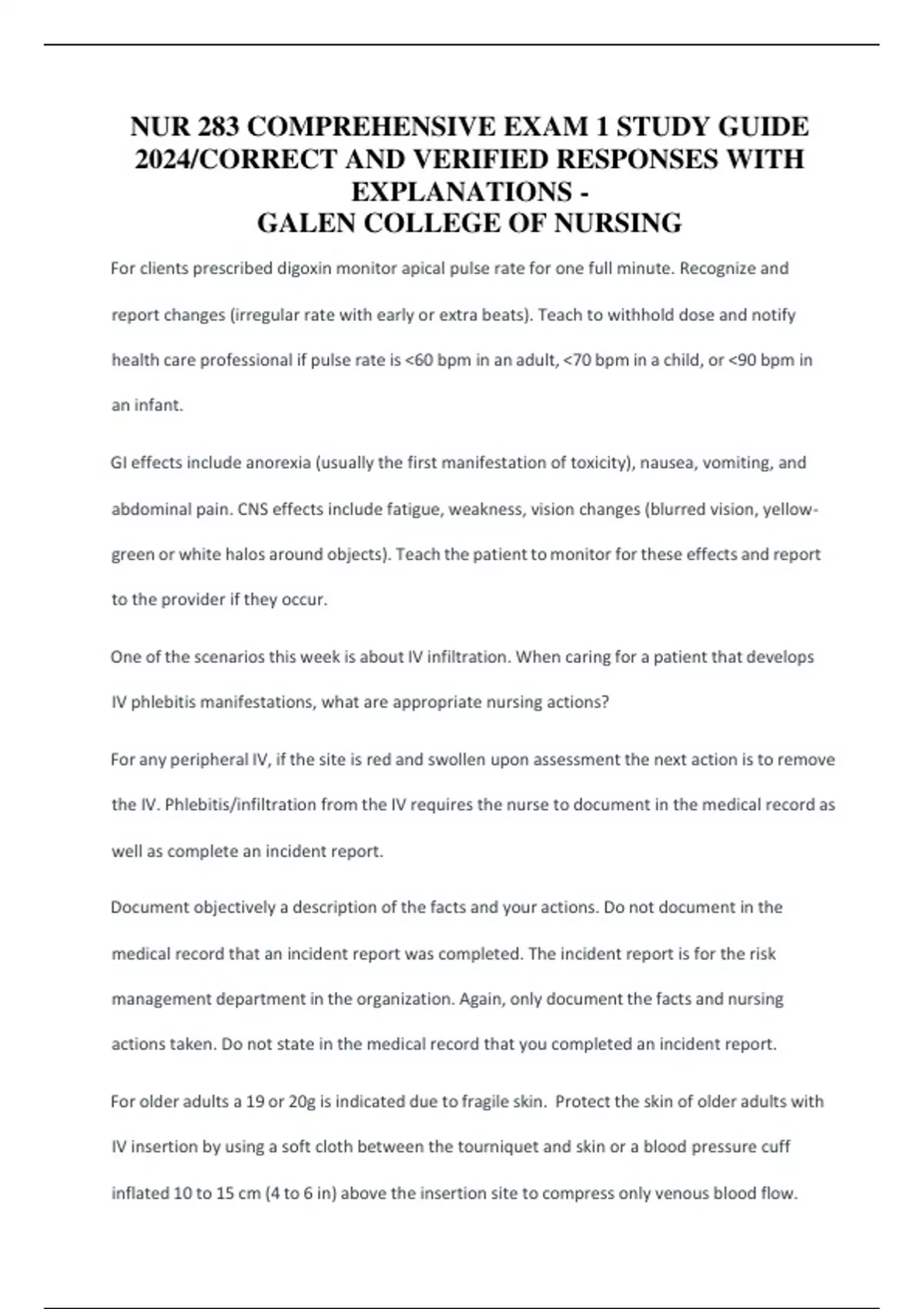 NUR 283 COMPREHENSIVE EXAM 1 STUDY GUIDE 2024/CORRECT AND VERIFIED RESPONSES WITH EXPLANATIONS -
GALEN COLLEGE OF NURSING

For clients prescribed digoxin monitor apical pulse rate for one full minute. Recognize and report changes (irregular rate with early or extra beats). Teach to withhold dose and notify health care professional if pulse rate is <60 bpm in an adult, <70 bpm in a child, or <90 bpm in an infant.

GI effects include anorexia (usually the first manifestation of toxicity), nausea, vomiting, and abdominal pain. CNS effects include fatigue, weakness, vision changes (blurred vision, yellow-green or white halos around objects). Teach the patient to monitor for these effects and report to the provider if they occur.

One of the scenarios this week is about IV infiltration. When caring for a patient that develops IV phlebitis manifestations, what are appropriate nursing actions?

For any peripheral IV, if the site is red and swollen upon assessment the next action is to remove the IV. Phlebitis/infiltration from the IV requires the nurse to document in the medical record as well as complete an incident report.

Document objectively a description of the facts and your actions. Do not document in the medical record that an incident report was completed. The incident report is for the risk management department in the organization. Again, only document the facts and nursing actions taken. Do not state in the medical record that you completed an incident report.

For older adults a 19 or 20g is indicated due to fragile skin. Protect the skin of older adults with IV insertion by using a soft cloth between the tourniquet and skin or a blood pressure cuff inflated 10 to 15 cm (4 to 6 in) above the insertion site to compress only venous blood flow.